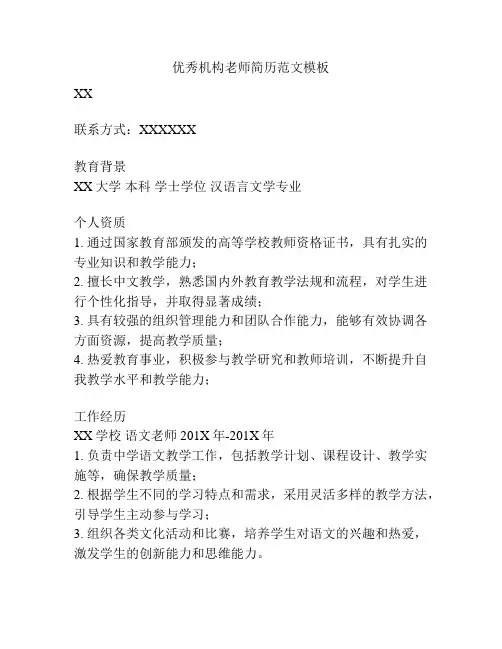 优秀机构老师简历范文模板

XX

联系方式：XXXXXX

教育背景
XX 大学 本科 学士学位 汉语言文学专业

个人资质
1. 通过国家教育部颁发的高等学校教师资格证书，具有扎实的专业知识和教学能力；
2. 擅长中文教学，熟悉国内外教育教学法规和流程，对学生进行个性化指导，并取得显著成绩；
3. 具有较强的组织管理能力和团队合作能力，能够有效协调各方面资源，提高教学质量；
4. 热爱教育事业，积极参与教学研究和教师培训，不断提升自我教学水平和教学能力；

工作经历
XX 学校 语文老师 201X 年-201X 年
1. 负责中学语文教学工作，包括教学计划、课程设计、教学实施等，确保教学质量；
2. 根据学生不同的学习特点和需求，采用灵活多样的教学方法，引导学生主动参与学习；
3. 组织各类文化活动和比赛，培养学生对语文的兴趣和热爱，激发学生的创新能力和思维能力。